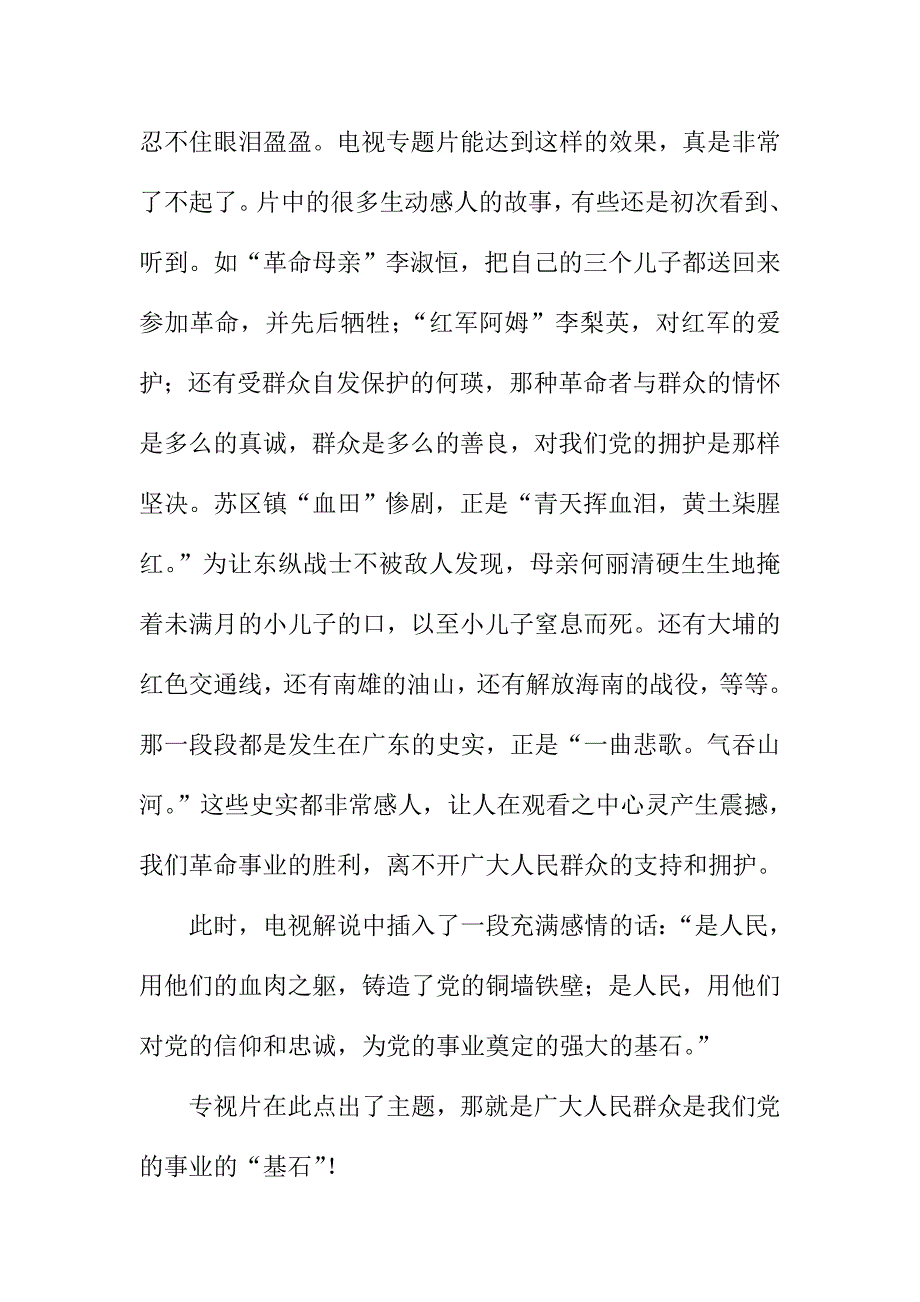 忍不住眼泪盈盈。电视专题片能达到这样的效果，真是非常了不起了。片中的很多生动感人的故事，有些还是初次看到、听到。如“革命母亲”李淑恒，把自己的三个儿子都送回来参加革命，并先后牺牲；“红军阿姆”李梨英，对红军的爱护；还有受群众自发保护的何瑛，那种革命者与群众的情怀是多么的真诚，群众是多么的善良，对我们党的拥护是那样坚决。苏区镇“血田”惨剧，正是“青天挥血泪，黄土柒腥红。”为让东纵战士不被敌人发现，母亲何丽清硬生生地掩着未满月的小儿子的口，以至小儿子窒息而死。还有大埔的红色交通线，还有南雄的油山，还有解放海南的战役，等等。那一段段都是发生在广东的史实，正是“一曲悲歌。气吞山河。”这些史实都非常感人，让人在观看之中心灵产生震撼，我们革命事业的胜利，离不开广大人民群众的支持和拥护。

此时，电视解说中插入了一段充满感情的话：“是人民，用他们的血肉之躯，铸造了党的铜墙铁壁；是人民，用他们对党的信仰和忠诚，为党的事业奠定的强大的基石。”

专视片在此点出了主题，那就是广大人民群众是我们党的事业的“基石”!